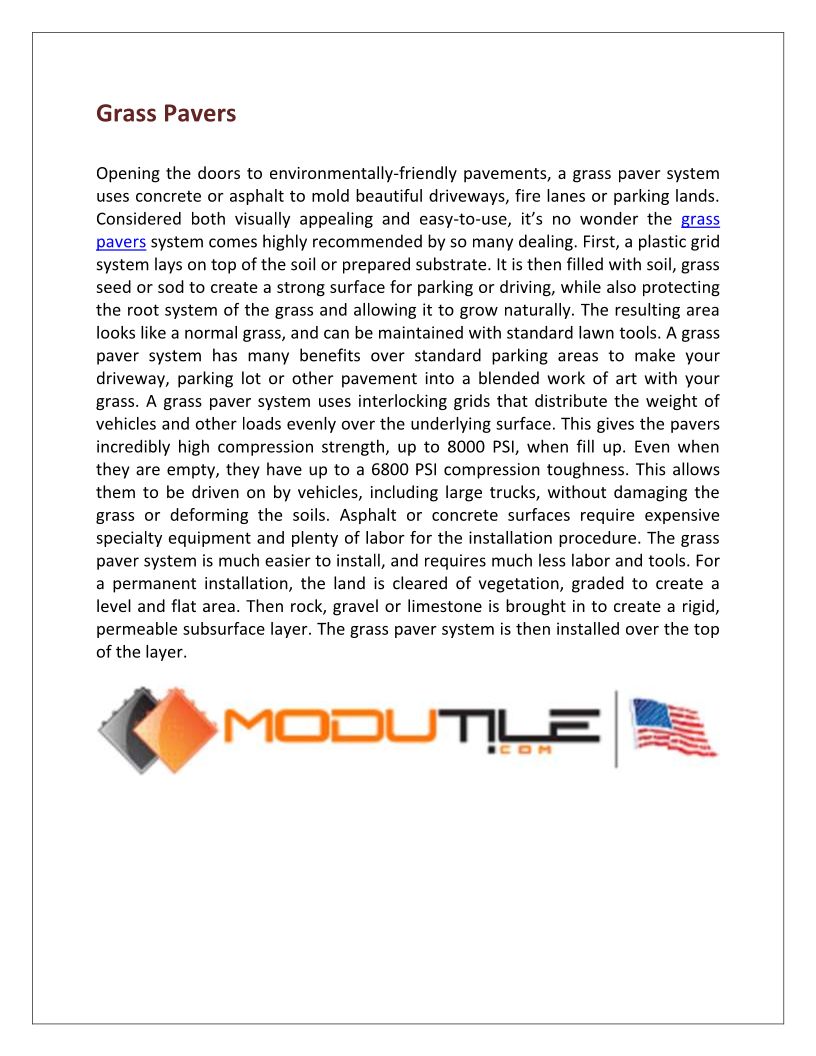 Grass Pavers

Opening the doors to environmentally-friendly pavements, a grass paver system uses concrete or asphalt to mold beautiful driveways, fire lanes or parking lands. Considered both visually appealing and easy-to-use, it's no wonder the grass pavers system comes highly recommended by so many dealing. First, a plastic grid system lays on top of the soil or prepared substrate. It is then filled with soil, grass seed or sod to create a strong surface for parking or driving, while also protecting the root system of the grass and allowing it to grow naturally. The resulting area looks like a normal grass, and can be maintained with standard lawn tools. A grass paver system has many benefits over standard parking areas to make your driveway, parking lot or other pavement into a blended work of art with your grass. A grass paver system uses interlocking grids that distribute the weight of vehicles and other loads evenly over the underlying surface. This gives the pavers incredibly high compression strength, up to 8000 PSI, when fill up. Even when they are empty, they have up to a 6800 PSI compression toughness. This allows them to be driven on by vehicles, including large trucks, without damaging the grass or deforming the soils. Asphalt or concrete surfaces require expensive specialty equipment and plenty of labor for the installation procedure. The grass paver system is much easier to install, and requires much less labor and tools. For a permanent installation, the land is cleared of vegetation, graded to create a level and flat area. Then rock, gravel or limestone is brought in to create a rigid, permeable subsurface layer. The grass paver system is then installed over the top of the layer.

MODUTILE
.COM